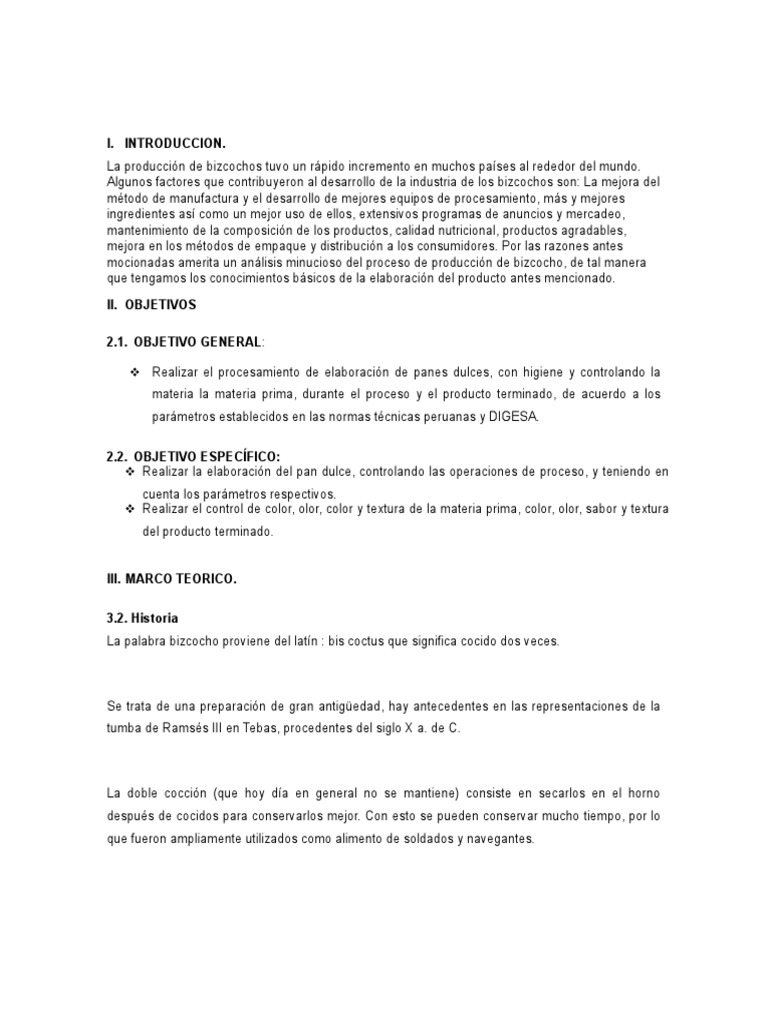 I. INTRODUCCION.

La producción de bizcochos tuvo un rápido incremento en muchos países al rededor del mundo. Algunos factores que contribuyeron al desarrollo de la industria de los bizcochos son: La mejora del método de manufactura y el desarrollo de mejores equipos de procesamiento, más y mejores ingredientes así como un mejor uso de ellos, extensivos programas de anuncios y mercadeo, mantenimiento de la composición de los productos, calidad nutricional, productos agradables, mejora en los métodos de empaque y distribución a los consumidores. Por las razones antes mocionadas amerita un análisis minucioso del proceso de producción de bizcocho, de tal manera que tengamos los conocimientos básicos de la elaboración del producto antes mencionado.

II. OBJETIVOS

2.1. OBJETIVO GENERAL:

❖ Realizar el procesamiento de elaboración de panes dulces, con higiene y controlando la materia la materia prima, durante el proceso y el producto terminado, de acuerdo a los parámetros establecidos en las normas técnicas peruanas y DIGESA.

2.2. OBJETIVO ESPECÍFICO:

❖ Realizar la elaboración del pan dulce, controlando las operaciones de proceso, y teniendo en cuenta los parámetros respectivos.
❖ Realizar el control de color, olor, color y textura de la materia prima, color, olor, sabor y textura del producto terminado.

III. MARCO TEORICO.

3.2. Historia

La palabra bizcocho proviene del latín : bis coctus que significa cocido dos veces.

Se trata de una preparación de gran antigüedad, hay antecedentes en las representaciones de la tumba de Ramsés III en Tebas, procedentes del siglo X a. de C.

La doble cocción (que hoy día en general no se mantiene) consiste en secarlos en el horno después de cocidos para conservarlos mejor. Con esto se pueden conservar mucho tiempo, por lo que fueron ampliamente utilizados como alimento de soldados y navegantes.